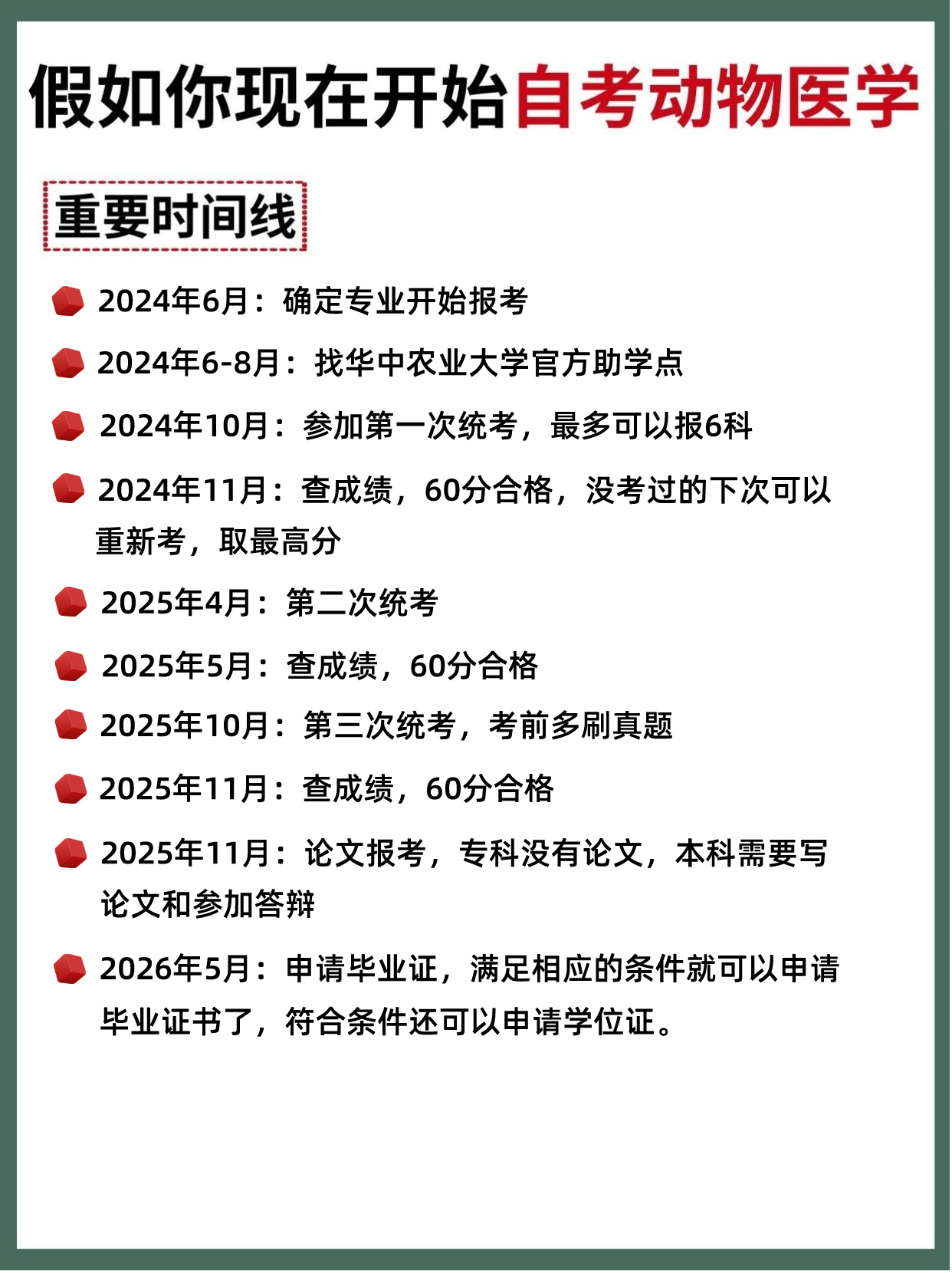 假如你现在开始自考动物医学

重要时间线

2024年6月：确定专业开始报考

2024年6-8月：找华中农业大学官方助学点

2024年10月：参加第一次统考，最多可以报6科

2024年11月：查成绩，60分合格，没考过的下次可以重新考，取最高分

2025年4月：第二次统考

2025年5月：查成绩，60分合格

2025年10月：第三次统考，考前多刷真题

2025年11月：查成绩，60分合格

2025年11月：论文报考，专科没有论文，本科需要写论文和参加答辩

2026年5月：申请毕业证，满足相应的条件就可以申请毕业证书了，符合条件还可以申请学位证。